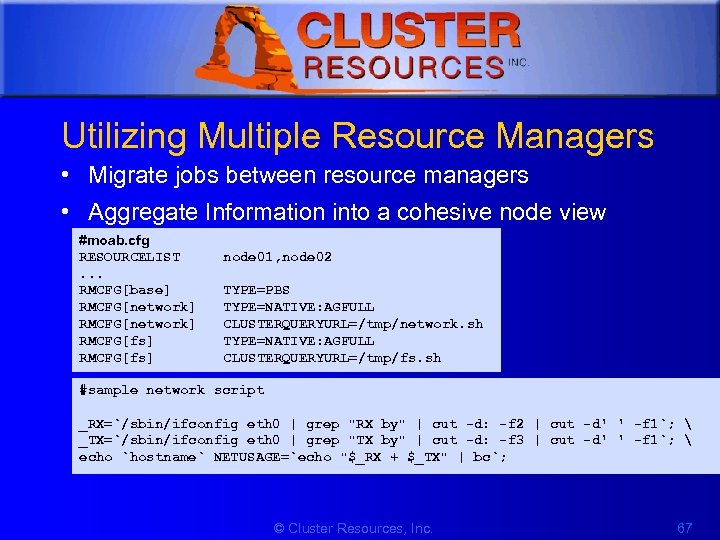 CLUSTER RESOURCES INC.

Utilizing Multiple Resource Managers

• Migrate jobs between resource managers
• Aggregate Information into a cohesive node view

#moab.cfg
RESOURCELIST node01,node02
...
RMCFG[base] TYPE=PBS
RMCFG[network] TYPE=NATIVE:AGFULL
RMCFG[network] CLUSTERQUERYURL=/tmp/network.sh
RMCFG[fs] TYPE=NATIVE:AGFULL
RMCFG[fs] CLUSTERQUERYURL=/tmp/fs.sh

#sample network script

_RX=`/sbin/ifconfig eth0 | grep "RX by" | cut -d: -f2 | cut -d' ' -f1`; \
_TX=`/sbin/ifconfig eth0 | grep "TX by" | cut -d: -f3 | cut -d' ' -f1`; \
echo `hostname` NETUSAGE=`echo "$_RX + $_TX" | bc`;

© Cluster Resources, Inc. 67